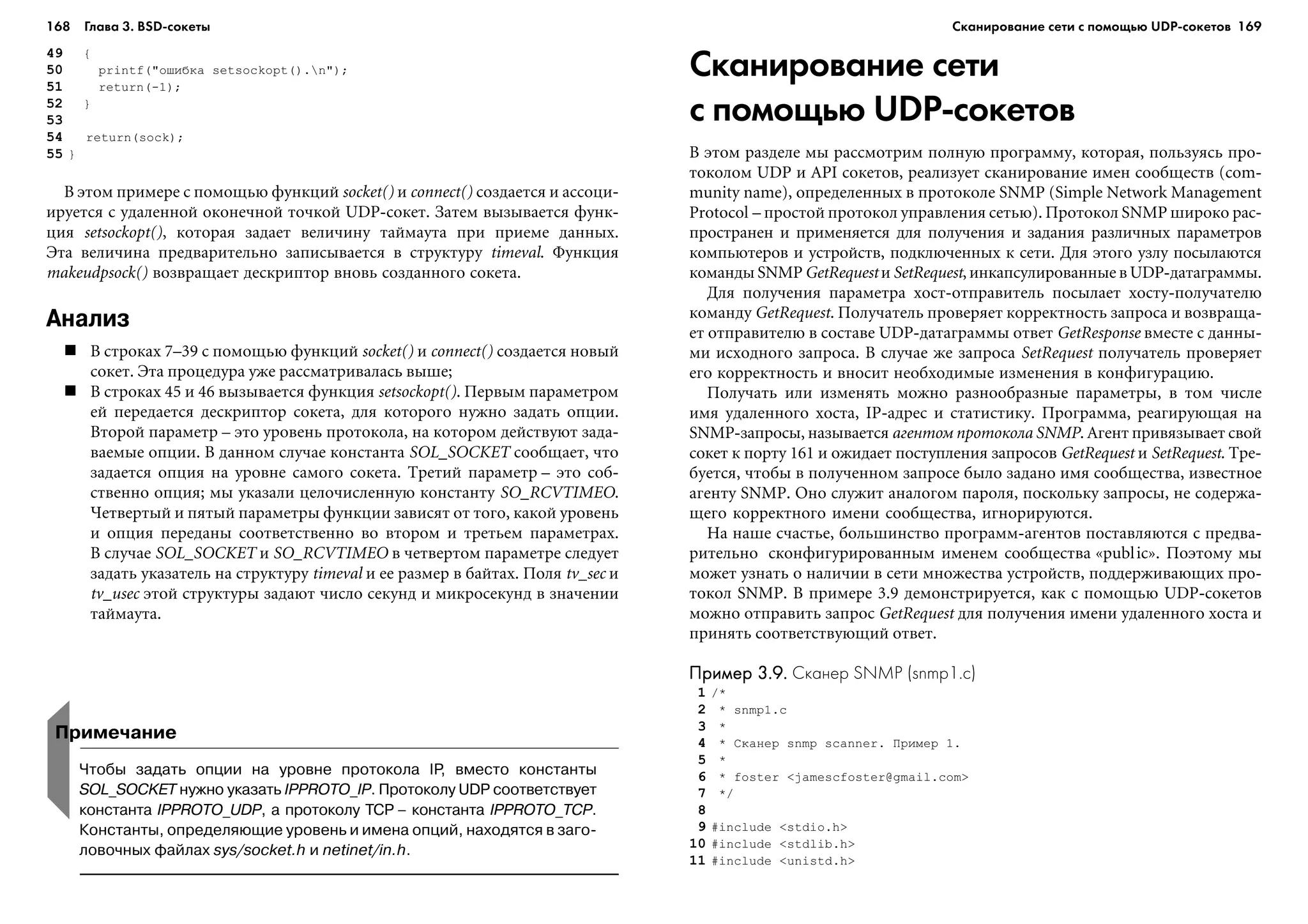 168 Глава 3. BSD-сокеты

49 {
50 printf("ошибка setsockopt().\n");
51 return(-1);
52 }
53
54 return(sock);
55 }

В этом примере с помощью функций socket() и connect() создается и ассоциируется с удаленной оконечной точкой UDP-сокет. Затем вызывается функция setsockopt(), которая задает величину таймаута при приеме данных. Эта величина предварительно записывается в структуру timeval. Функция makeudpsock() возвращает дескриптор вновь созданного сокета.

Анализ

■ В строках 7–39 с помощью функций socket() и connect() создается новый сокет. Эта процедура уже рассматривалась выше;
■ В строках 45 и 46 вызывается функция setsockopt(). Первым параметром ей передается дескриптор сокета, для которого нужно задать опции. Второй параметр – это уровень протокола, на котором действуют задаваемые опции. В данном случае константа SOL_SOCKET сообщает, что задается опция на уровне самого сокета. Третий параметр – это собственно опция; мы указали целочисленную константу SO_RCVTIMEO. Четвертый и пятый параметры функции зависят от того, какой уровень и опция переданы соответственно во втором и третьем параметрах. В случае SOL_SOCKET и SO_RCVTIMEO в четвертом параметре следует задать указатель на структуру timeval и ее размер в байтах. Поля tv_sec и tv_usec этой структуры задают число секунд и микросекунд в значении таймаута.

Примечание

Чтобы задать опции на уровне протокола IP, вместо константы SOL_SOCKET нужно указать IPPROTO_IP. Протоколу UDP соответствует константа IPPROTO_UDP, а протоколу TCP – константа IPPROTO_TCP. Константы, определяющие уровень и имена опций, находятся в заголовочных файлах sys/socket.h и netinet/in.h.

Сканирование сети с помощью UDP-сокетов 169

Сканирование сети с помощью UDP-сокетов

В этом разделе мы рассмотрим полную программу, которая, пользуясь протоколом UDP и API сокетов, реализует сканирование имен сообществ (community name), определенных в протоколе SNMP (Simple Network Management Protocol – простой протокол управления сетью). Протокол SNMP широко распространен и применяется для получения и задания различных параметров компьютеров и устройств, подключенных к сети. Для этого узлу посылаются команды SNMP GetRequest и SetRequest, инкапсулированные в UDP-датаграммы.

Для получения параметра хост-отправитель посылает хосту-получателю команду GetRequest. Получатель проверяет корректность запроса и возвращает отправителю в составе UDP-датаграммы ответ GetResponse вместе с данными исходного запроса. В случае же запроса SetRequest получатель проверяет его корректность и вносит необходимые изменения в конфигурацию.

Получать или изменять можно разнообразные параметры, в том числе имя удаленного хоста, IP-адрес и статистику. Программа, реагирующая на SNMP-запросы, называется агентом протокола SNMP. Агент привязывает свой сокет к порту 161 и ожидает поступления запросов GetRequest и SetRequest. Требуется, чтобы в полученном запросе было задано имя сообщества, известное агенту SNMP. Оно служит аналогом пароля, поскольку запросы, не содержащего корректного имени сообщества, игнорируются.

На наше счастье, большинство программ-агентов поставляются с предварительно сконфигурированным именем сообщества «public». Поэтому мы может узнать о наличии в сети множества устройств, поддерживающих протокол SNMP. В примере 3.9 демонстрируется, как с помощью UDP-сокетов можно отправить запрос GetRequest для получения имени удаленного хоста и принять соответствующий ответ.

Пример 3.9. Сканер SNMP (snmp1.c)
1 /*
2 * snmp1.c
3 *
4 * Сканер snmp scanner. Пример 1.
5 *
6 * foster <jamescfoster@gmail.com>
7 */
8
9 #include <stdio.h>
10 #include <stdlib.h>
11 #include <unistd.h>